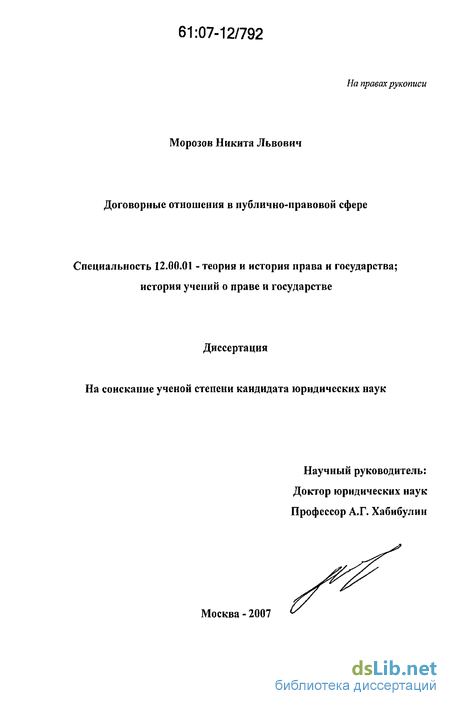 61:07-12/792

На правах рукописи

Морозов Никита Львович

Договорные отношения в публично-правовой сфере

Специальность 12.00.01 - теория и история права и государства; история учений о праве и государстве

Диссертация

На соискание ученой степени кандидата юридических наук

Научный руководитель:
Доктор юридических наук
Профессор А.Г. Хабибулин

Москва - 2007

dsLib.net
библиотека диссертаций